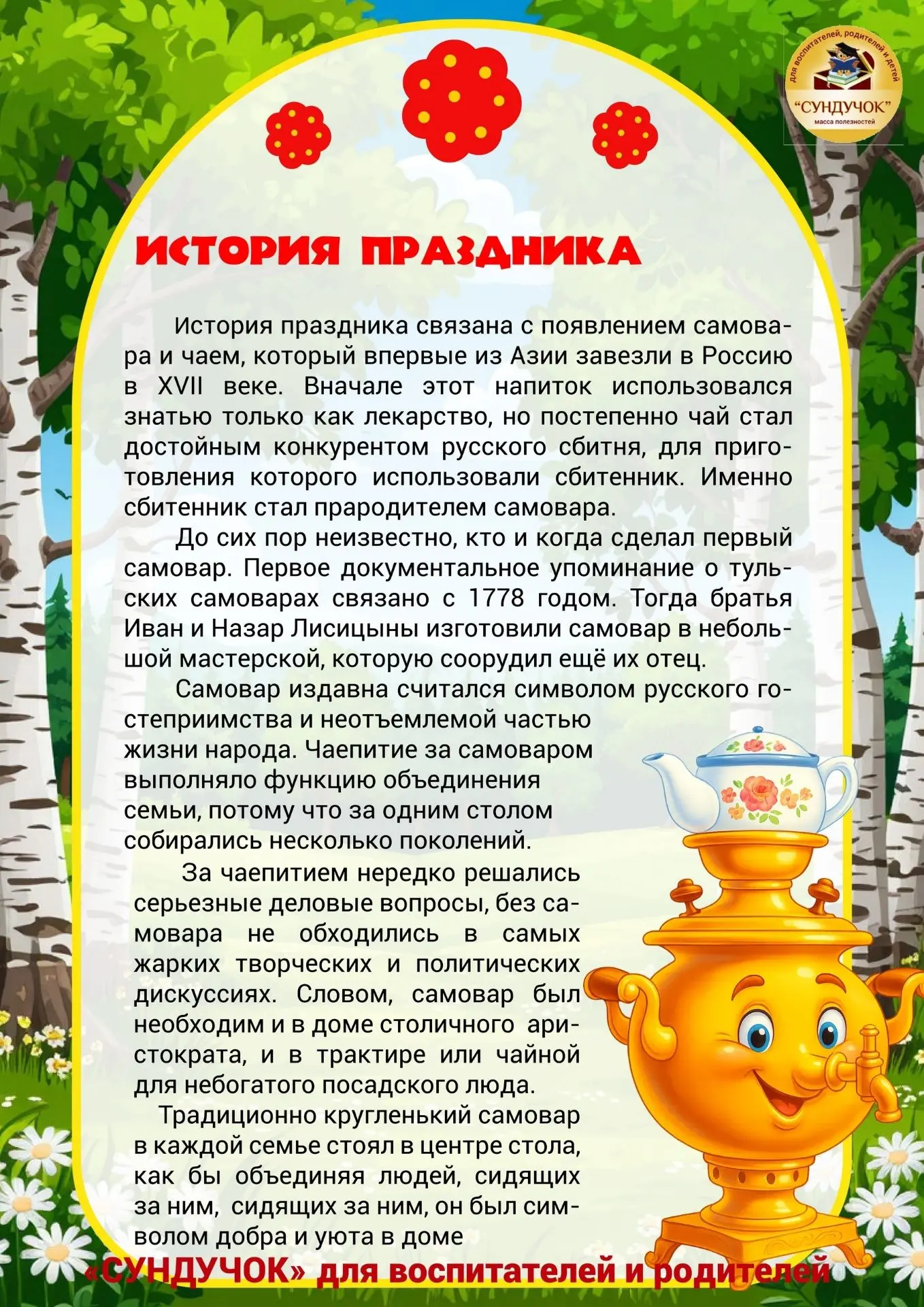 для воспитателей, родителей и детей
"СУНДУЧОК"
масса полезностей

ИСТОРИЯ ПРАЗДНИКА

История праздника связана с появлением самовара и чаем, который впервые из Азии завезли в Россию в XVII веке. Вначале этот напиток использовался знатью только как лекарство, но постепенно чай стал достойным конкурентом русского сбитня, для приготовления которого использовали сбитенник. Именно сбитенник стал прародителем самовара.

До сих пор неизвестно, кто и когда сделал первый самовар. Первое документальное упоминание о тульских самоварах связано с 1778 годом. Тогда братья Иван и Назар Лисицыны изготовили самовар в небольшой мастерской, которую соорудил ещё их отец.

Самовар издавна считался символом русского гостеприимства и неотъемлемой частью жизни народа. Чаепитие за самоваром выполняло функцию объединения семьи, потому что за одним столом собирались несколько поколений.

За чаепитием нередко решались серьезные деловые вопросы, без самовара не обходились в самых жарких творческих и политических дискуссиях. Словом, самовар был необходим и в доме столичного аристократа, и в трактире или чайной для небогатого посадского люда.

Традиционно кругленький самовар в каждой семье стоял в центре стола, как бы объединяя людей, сидящих за ним, сидящих за ним, он был символом добра и уюта в доме

«СУНДУЧОК» для воспитателей и родителей